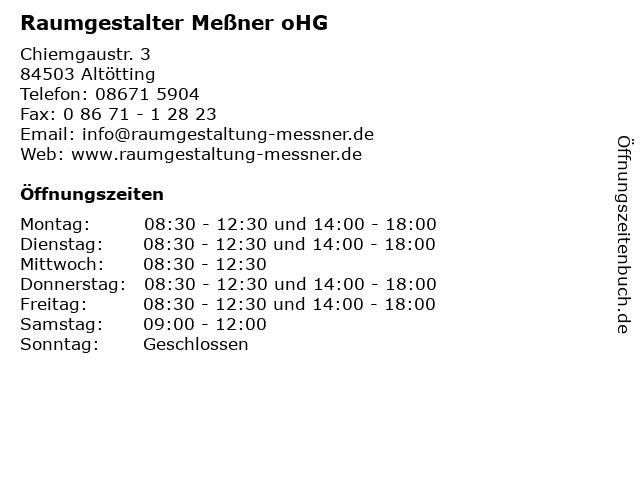 Raumgestalter Meßner oHG

Chiemgaustr. 3
84503 Altötting
Telefon: 08671 5904
Fax: 0 86 71 - 1 28 23
Email: info@raumgestaltung-messner.de
Web: www.raumgestaltung-messner.de

Öffnungszeiten

| | |
|---|---|
| Montag: | 08:30 - 12:30 und 14:00 - 18:00 |
| Dienstag: | 08:30 - 12:30 und 14:00 - 18:00 |
| Mittwoch: | 08:30 - 12:30 |
| Donnerstag: | 08:30 - 12:30 und 14:00 - 18:00 |
| Freitag: | 08:30 - 12:30 und 14:00 - 18:00 |
| Samstag: | 09:00 - 12:00 |
| Sonntag: | Geschlossen |

Öffnungszeitenbuch.de